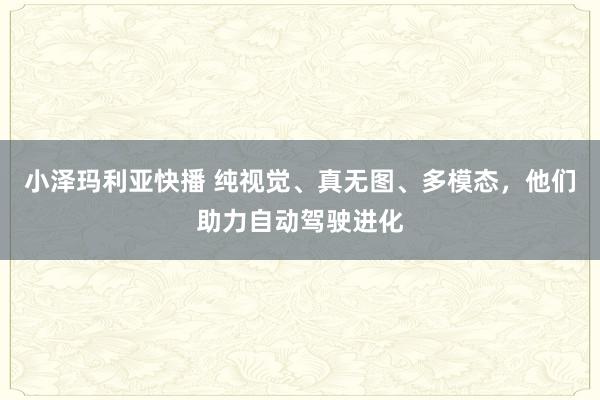 小泽玛利亚快播 纯视觉、真无图、多模态，他们助力自动驾驶进化